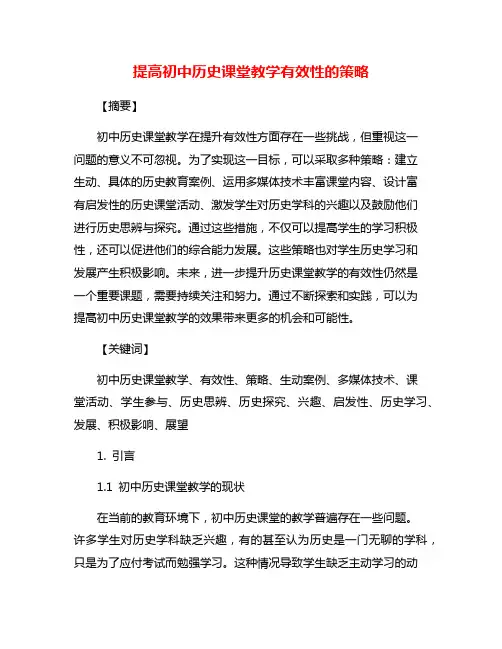 提高初中历史课堂教学有效性的策略

【摘要】

初中历史课堂教学在提升有效性方面存在一些挑战，但重视这一问题的意义不可忽视。为了实现这一目标，可以采取多种策略：建立生动、具体的历史教育案例、运用多媒体技术丰富课堂内容、设计富有启发性的历史课堂活动、激发学生对历史学科的兴趣以及鼓励他们进行历史思辨与探究。通过这些措施，不仅可以提高学生的学习积极性，还可以促进他们的综合能力发展。这些策略也对学生历史学习和发展产生积极影响。未来，进一步提升历史课堂教学的有效性仍然是一个重要课题，需要持续关注和努力。通过不断探索和实践，可以为提高初中历史课堂教学的效果带来更多的机会和可能性。

【关键词】

初中历史课堂教学、有效性、策略、生动案例、多媒体技术、课堂活动、学生参与、历史思辨、历史探究、兴趣、启发性、历史学习、发展、积极影响、展望

1. 引言

1.1 初中历史课堂教学的现状

在当前的教育环境下，初中历史课堂的教学普遍存在一些问题。许多学生对历史学科缺乏兴趣，有的甚至认为历史是一门无聊的学科，只是为了应付考试而勉强学习。这种情况导致学生缺乏主动学习的动